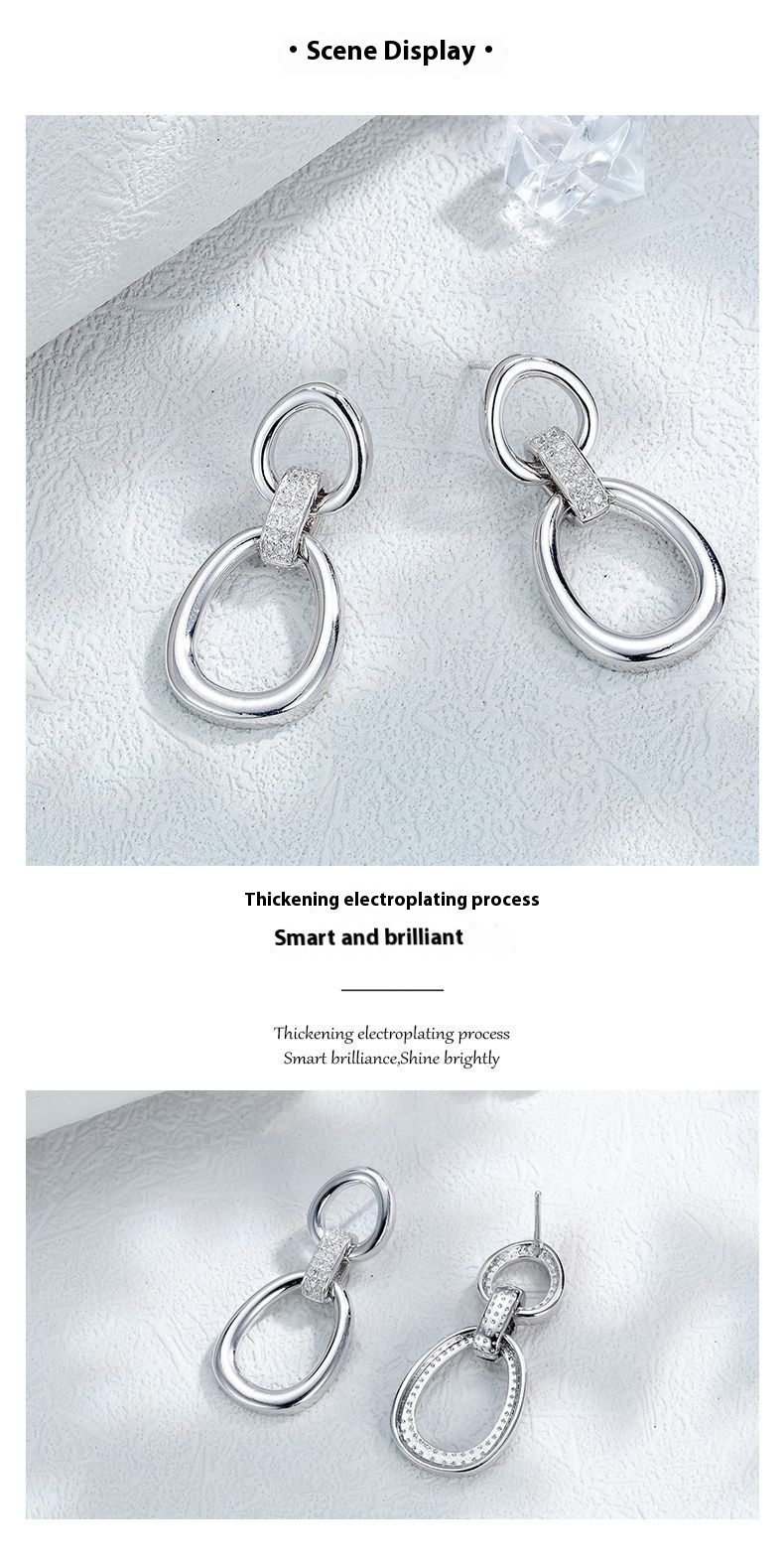 • Scene Display •

Thickening electroplating process

Smart and brilliant

Thickening electroplating process
Smart brilliance,Shine brightly